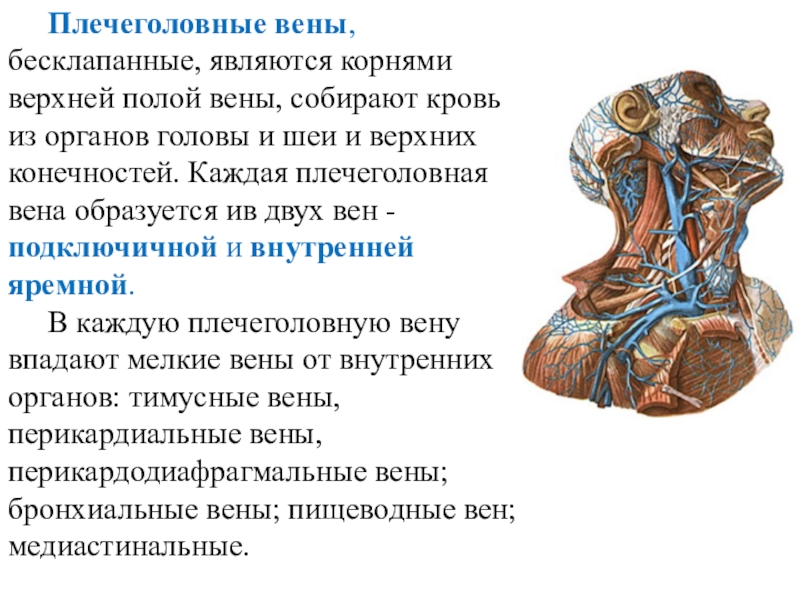 Плечеголовные вены, бесклапанные, являются корнями верхней полой вены, собирают кровь из органов головы и шеи и верхних конечностей. Каждая плечеголовная вена образуется ив двух вен - подключичной и внутренней яремной.

В каждую плечеголовную вену впадают мелкие вены от внутренних органов: тимусные вены, перикардиальные вены, перикардодиафрагмальные вены; бронхиальные вены; пищеводные вен; медиастинальные.